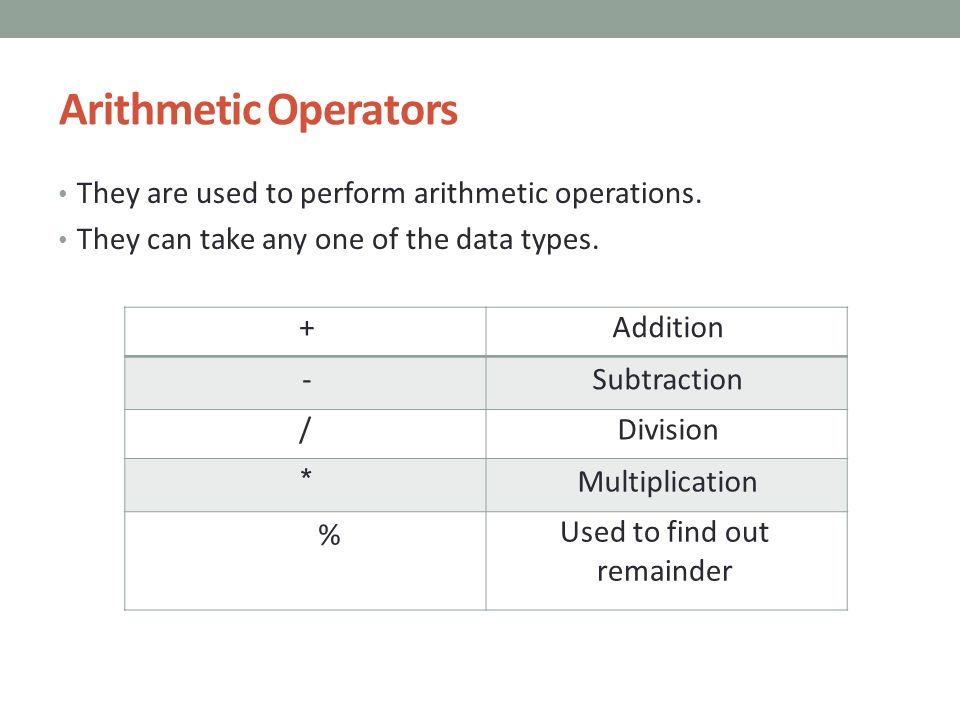 Arithmetic Operators

• They are used to perform arithmetic operations.
• They can take any one of the data types.

| + | Addition |
|---|---|
| - | Subtraction |
| / | Division |
| * | Multiplication |
| % | Used to find out remainder |